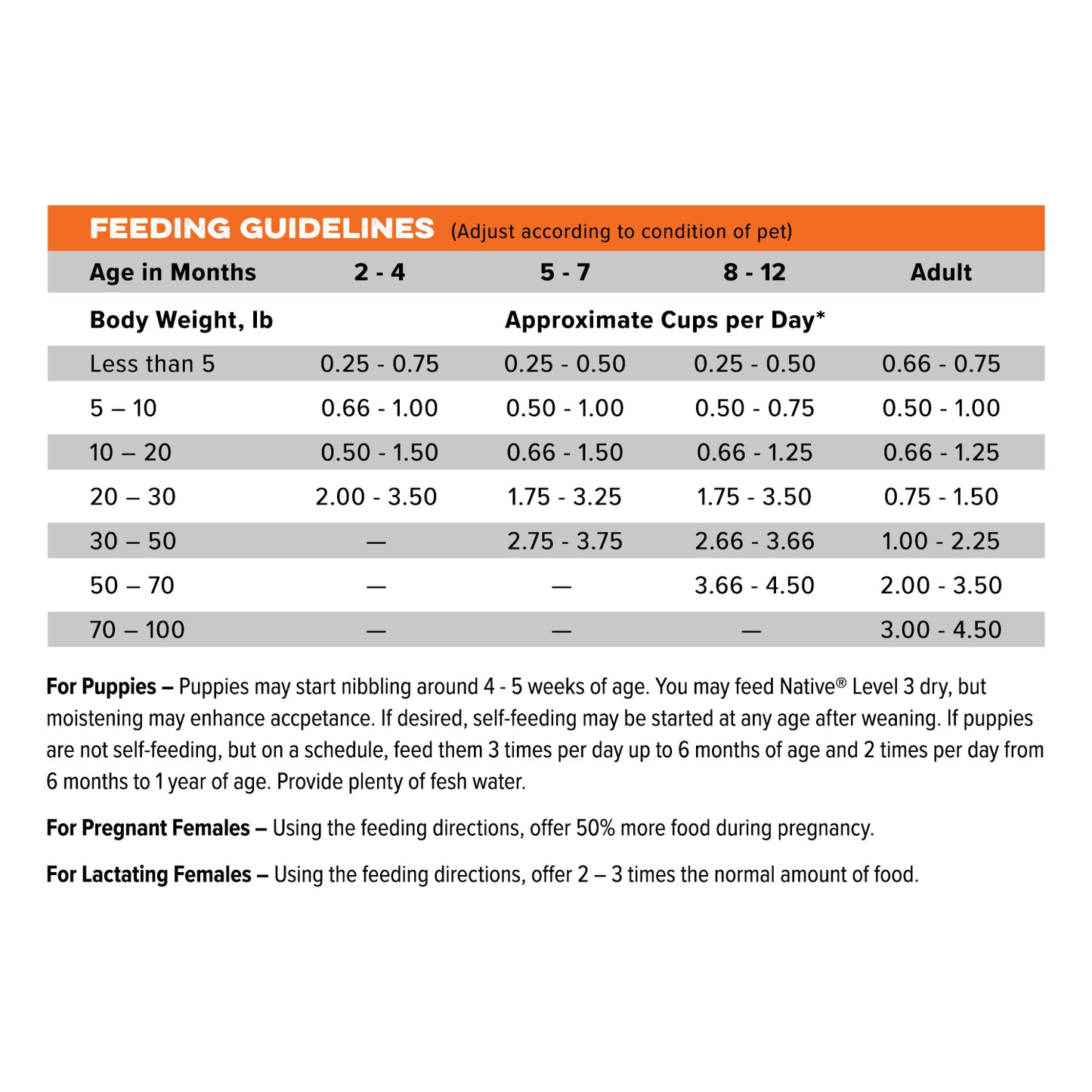 FEEDING GUIDELINES (Adjust according to condition of pet)

| Age in Months | 2 - 4 | 5 - 7 | 8 - 12 | Adult |
|---|---|---|---|---|
| Body Weight, lb | Approximate Cups per Day* | | | |
| Less than 5 | 0.25 - 0.75 | 0.25 - 0.50 | 0.25 - 0.50 | 0.66 - 0.75 |
| 5 – 10 | 0.66 - 1.00 | 0.50 - 1.00 | 0.50 - 0.75 | 0.50 - 1.00 |
| 10 – 20 | 0.50 - 1.50 | 0.66 - 1.50 | 0.66 - 1.25 | 0.66 - 1.25 |
| 20 – 30 | 2.00 - 3.50 | 1.75 - 3.25 | 1.75 - 3.50 | 0.75 - 1.50 |
| 30 – 50 | — | 2.75 - 3.75 | 2.66 - 3.66 | 1.00 - 2.25 |
| 50 – 70 | — | — | 3.66 - 4.50 | 2.00 - 3.50 |
| 70 – 100 | — | — | — | 3.00 - 4.50 |

For Puppies – Puppies may start nibbling around 4 - 5 weeks of age. You may feed Native® Level 3 dry, but moistening may enhance accpetance. If desired, self-feeding may be started at any age after weaning. If puppies are not self-feeding, but on a schedule, feed them 3 times per day up to 6 months of age and 2 times per day from 6 months to 1 year of age. Provide plenty of fesh water.

For Pregnant Females – Using the feeding directions, offer 50% more food during pregnancy.

For Lactating Females – Using the feeding directions, offer 2 – 3 times the normal amount of food.